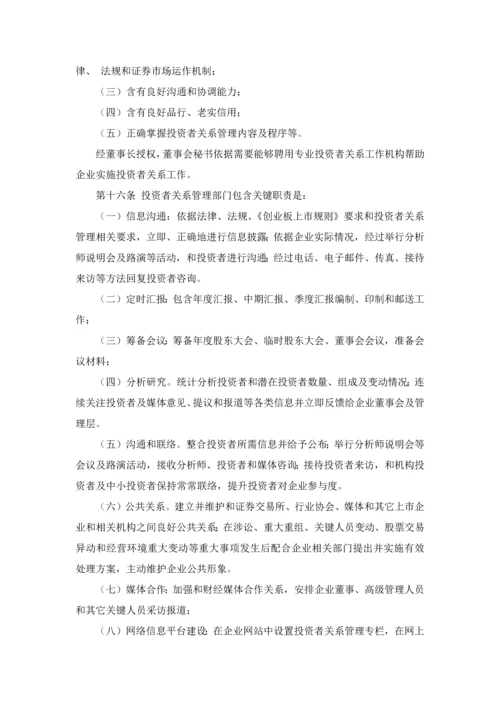 律、 法规和证券市场运作机制；

（三）含有良好沟通和协调能力；

（四）含有良好品行、老实信用；

（五）正确掌握投资者关系管理内容及程序等。

经董事长授权，董事会秘书依据需要能够聘用专业投资者关系工作机构帮助企业实施投资者关系工作。

第十六条 投资者关系管理部门包含关键职责是：

（一）信息沟通：依据法律、法规、《创业板上市规则》要求和投资者关系管理相关要求，立即、正确地进行信息披露；依据企业实际情况，经过举行分析师说明会及路演等活动，和投资者进行沟通；经过电话、电子邮件、传真、接待来访等方法回复投资者咨询。

（二）定时汇报：包含年度汇报、中期汇报、季度汇报编制、印制和邮送工作；

（三）筹备会议：筹备年度股东大会、临时股东大会、董事会会议，准备会议材料；

（四）分析研究。统计分析投资者和潜在投资者数量、组成及变动情况；连续关注投资者及媒体意见、提议和报道等各类信息并立即反馈给企业董事会及管理层。

（五）沟通和联络。整合投资者所需信息并给予公布；举行分析师说明会等会议及路演活动，接收分析师、投资者和媒体咨询；接待投资者来访，和机构投资者及中小投资者保持常常联络，提升投资者对企业参与度。

（六）公共关系。建立并维护和证券交易所、行业协会、媒体和其它上市企业和相关机构之间良好公共关系；在涉讼、重大重组、关键人员变动、股票交易异动和经营环境重大变动等重大事项发生后配合企业相关部门提出并实施有效处理方案，主动维护企业公共形象。

（七）媒体合作：加强和财经媒体合作关系，安排企业董事、高级管理人员和其它关键人员采访报道；

（八）网络信息平台建设：在企业网站中设置投资者关系管理专栏，在网上